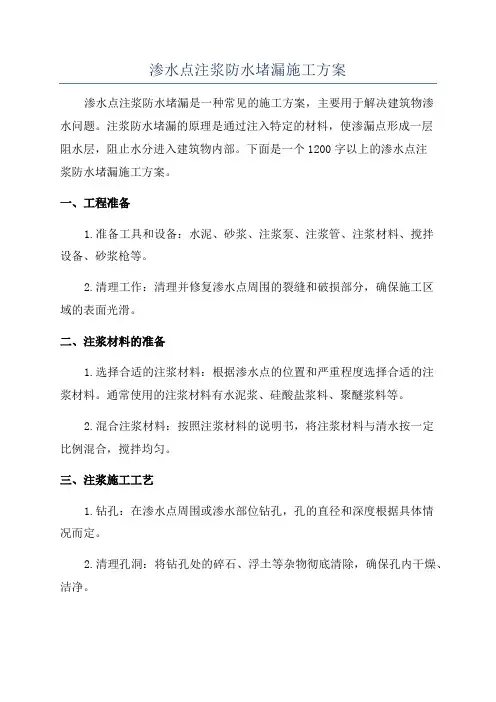 渗水点注浆防水堵漏施工方案

渗水点注浆防水堵漏是一种常见的施工方案，主要用于解决建筑物渗水问题。注浆防水堵漏的原理是通过注入特定的材料，使渗漏点形成一层阻水层，阻止水分进入建筑物内部。下面是一个1200字以上的渗水点注浆防水堵漏施工方案。

一、工程准备

1.准备工具和设备：水泥、砂浆、注浆泵、注浆管、注浆材料、搅拌设备、砂浆枪等。

2.清理工作：清理并修复渗水点周围的裂缝和破损部分，确保施工区域的表面光滑。

二、注浆材料的准备

1.选择合适的注浆材料：根据渗水点的位置和严重程度选择合适的注浆材料。通常使用的注浆材料有水泥浆、硅酸盐浆料、聚醚浆料等。

2.混合注浆材料：按照注浆材料的说明书，将注浆材料与清水按一定比例混合，搅拌均匀。

三、注浆施工工艺

1.钻孔：在渗水点周围或渗水部位钻孔，孔的直径和深度根据具体情况而定。

2.清理孔洞：将钻孔处的碎石、浮土等杂物彻底清除，确保孔内干燥、洁净。